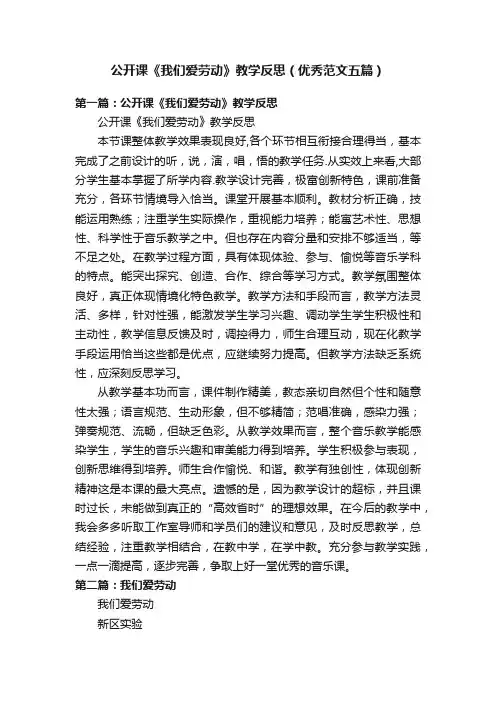 公开课《我们爱劳动》教学反思（优秀范文五篇）

第一篇：公开课《我们爱劳动》教学反思

公开课《我们爱劳动》教学反思

本节课整体教学效果表现良好,各个环节相互衔接合理得当，基本完成了之前设计的听，说，演，唱，悟的教学任务.从实效上来看,大部分学生基本掌握了所学内容.教学设计完善，极富创新特色，课前准备充分，各环节情境导入恰当。课堂开展基本顺利。教材分析正确，技能运用熟练；注重学生实际操作，重视能力培养；能寓艺术性、思想性、科学性于音乐教学之中。但也存在内容分量和安排不够适当，等不足之处。在教学过程方面，具有体现体验、参与、愉悦等音乐学科的特点。能突出探究、创造、合作、综合等学习方式。教学氛围整体良好，真正体现情境化特色教学。教学方法和手段而言，教学方法灵活、多样，针对性强，能激发学生学习兴趣、调动学生学生积极性和主动性，教学信息反馈及时，调控得力，师生合理互动，现在化教学手段运用恰当这些都是优点，应继续努力提高。但教学方法缺乏系统性，应深刻反思学习。

从教学基本功而言，课件制作精美，教态亲切自然但个性和随意性太强；语言规范、生动形象，但不够精简；范唱准确，感染力强；弹奏规范、流畅，但缺乏色彩。从教学效果而言，整个音乐教学能感染学生，学生的音乐兴趣和审美能力得到培养。学生积极参与表现，创新思维得到培养。师生合作愉悦、和谐。教学有独创性，体现创新精神这是本课的最大亮点。遗憾的是，因为教学设计的超标，并且课时过长，未能做到真正的“高效省时”的理想效果。在今后的教学中，我会多多听取工作室导师和学员们的建议和意见，及时反思教学，总结经验，注重教学相结合，在教中学，在学中教。充分参与教学实践，一点一滴提高，逐步完善，争取上好一堂优秀的音乐课。

第二篇：我们爱劳动

我们爱劳动

新区实验